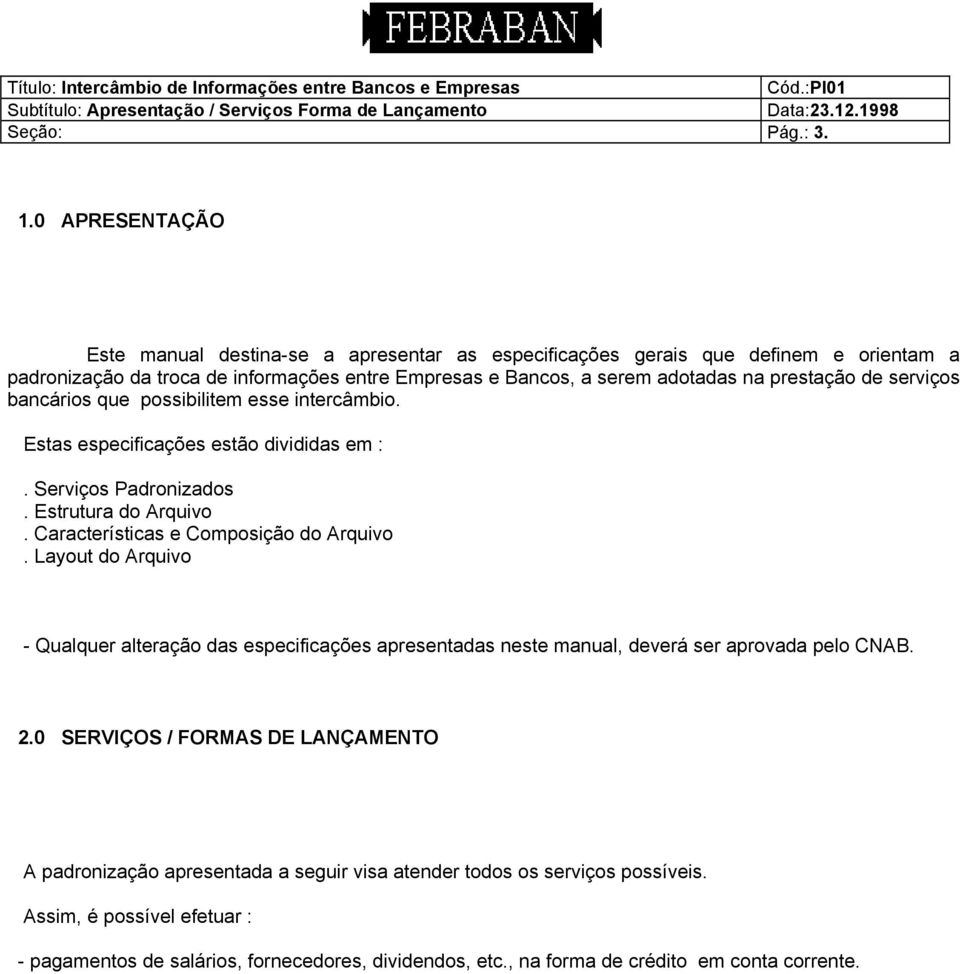 FEBRABAN

| Título: Intercâmbio de Informações entre Bancos e Empresas | Cód.:PI01 |
|---|---|
| Subtítulo: Apresentação / Serviços Forma de Lançamento | Data:23.12.1998 |
| Seção: | Pág.: 3. |

1.0 APRESENTAÇÃO

Este manual destina-se a apresentar as especificações gerais que definem e orientam a padronização da troca de informações entre Empresas e Bancos, a serem adotadas na prestação de serviços bancários que possibilitem esse intercâmbio.

Estas especificações estão divididas em :

. Serviços Padronizados
. Estrutura do Arquivo
. Características e Composição do Arquivo
. Layout do Arquivo

- Qualquer alteração das especificações apresentadas neste manual, deverá ser aprovada pelo CNAB.

2.0 SERVIÇOS / FORMAS DE LANÇAMENTO

A padronização apresentada a seguir visa atender todos os serviços possíveis.

Assim, é possível efetuar :

- pagamentos de salários, fornecedores, dividendos, etc., na forma de crédito em conta corrente.